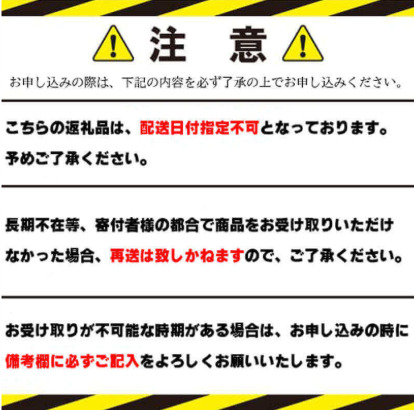 注　意

お申し込みの際は、下記の内容を必ず了承の上でお申し込みください。

こちらの返礼品は、配送日付指定不可となっております。予めご了承ください。

長期不在等、寄付者様の都合で商品をお受け取りいただけなかった場合、再送は致しかねますので、ご了承ください。

お受け取りが不可能な時期がある場合は、お申し込みの時に備考欄に必ずご記入をよろしくお願いいたします。